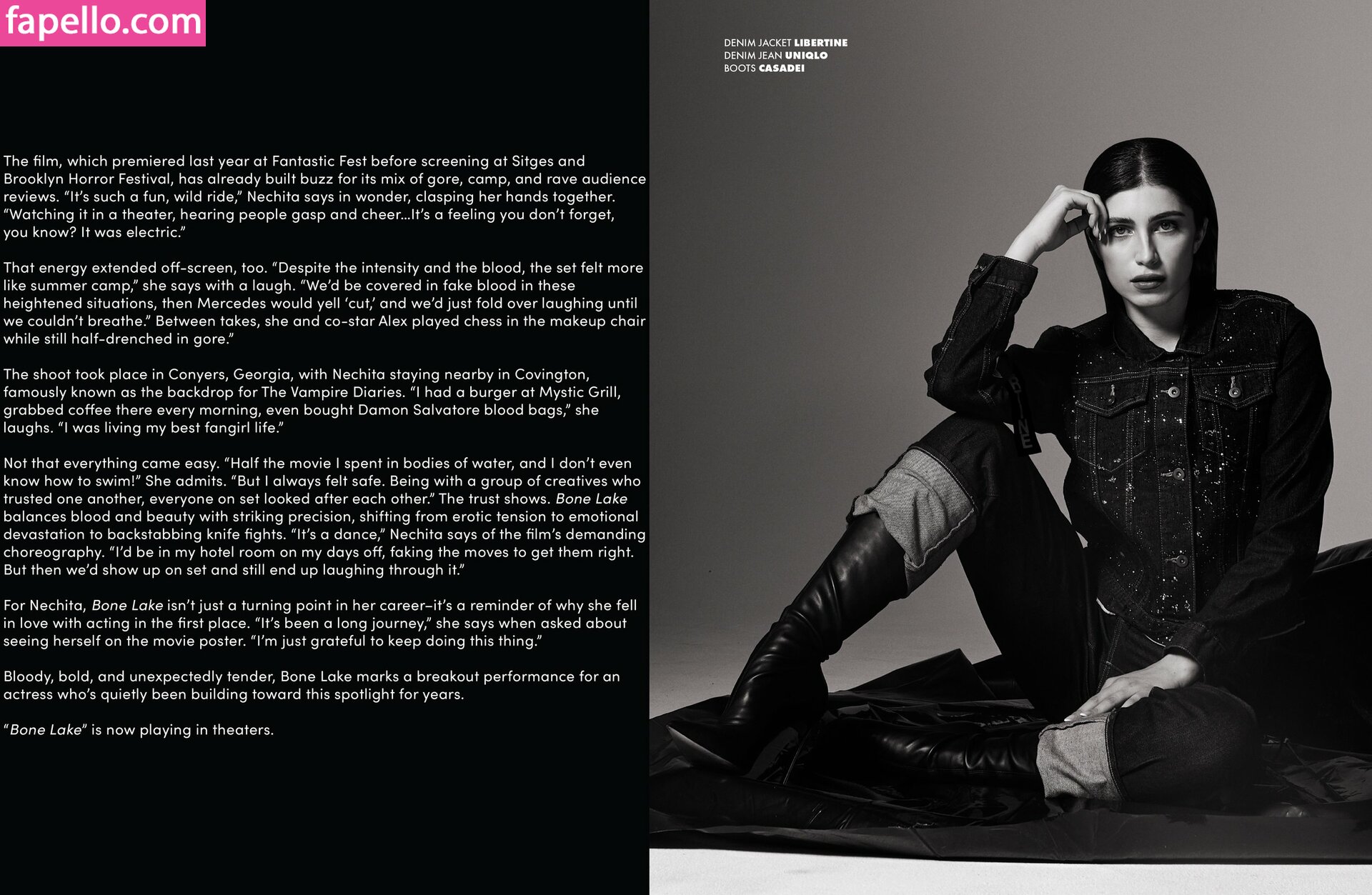 The film, which premiered last year at Fantastic Fest before screening at Sitges and Brooklyn Horror Festival, has already built buzz for its mix of gore, camp, and rave audience reviews. "It's such a fun, wild ride," Nechita says in wonder, clasping her hands together. "Watching it in a theater, hearing people gasp and cheer...It's a feeling you don't forget, you know? It was electric."

That energy extended off-screen, too. "Despite the intensity and the blood, the set felt more like summer camp," she says with a laugh. "We'd be covered in fake blood in these heightened situations, then Mercedes would yell 'cut,' and we'd just fold over laughing until we couldn't breathe." Between takes, she and co-star Alex played chess in the makeup chair while still half-drenched in gore."

The shoot took place in Conyers, Georgia, with Nechita staying nearby in Covington, famously known as the backdrop for The Vampire Diaries. "I had a burger at Mystic Grill, grabbed coffee there every morning, even bought Damon Salvatore blood bags," she laughs. "I was living my best fangirl life."

Not that everything came easy. "Half the movie I spent in bodies of water, and I don't even know how to swim!" She admits. "But I always felt safe. Being with a group of creatives who trusted one another, everyone on set looked after each other." The trust shows. Bone Lake balances blood and beauty with striking precision, shifting from erotic tension to emotional devastation to backstabbing knife fights. "It's a dance," Nechita says of the film's demanding choreography. "I'd be in my hotel room on my days off, faking the moves to get them right. But then we'd show up on set and still end up laughing through it."

For Nechita, Bone Lake isn't just a turning point in her career–it's a reminder of why she fell in love with acting in the first place. "It's been a long journey," she says when asked about seeing herself on the movie poster. "I'm just grateful to keep doing this thing."

Bloody, bold, and unexpectedly tender, Bone Lake marks a breakout performance for an actress who's quietly been building toward this spotlight for years.

"Bone Lake" is now playing in theaters.

DENIM JACKET LIBERTINE
DENIM JEAN UNIQLO
BOOTS CASADEI

fapello.com